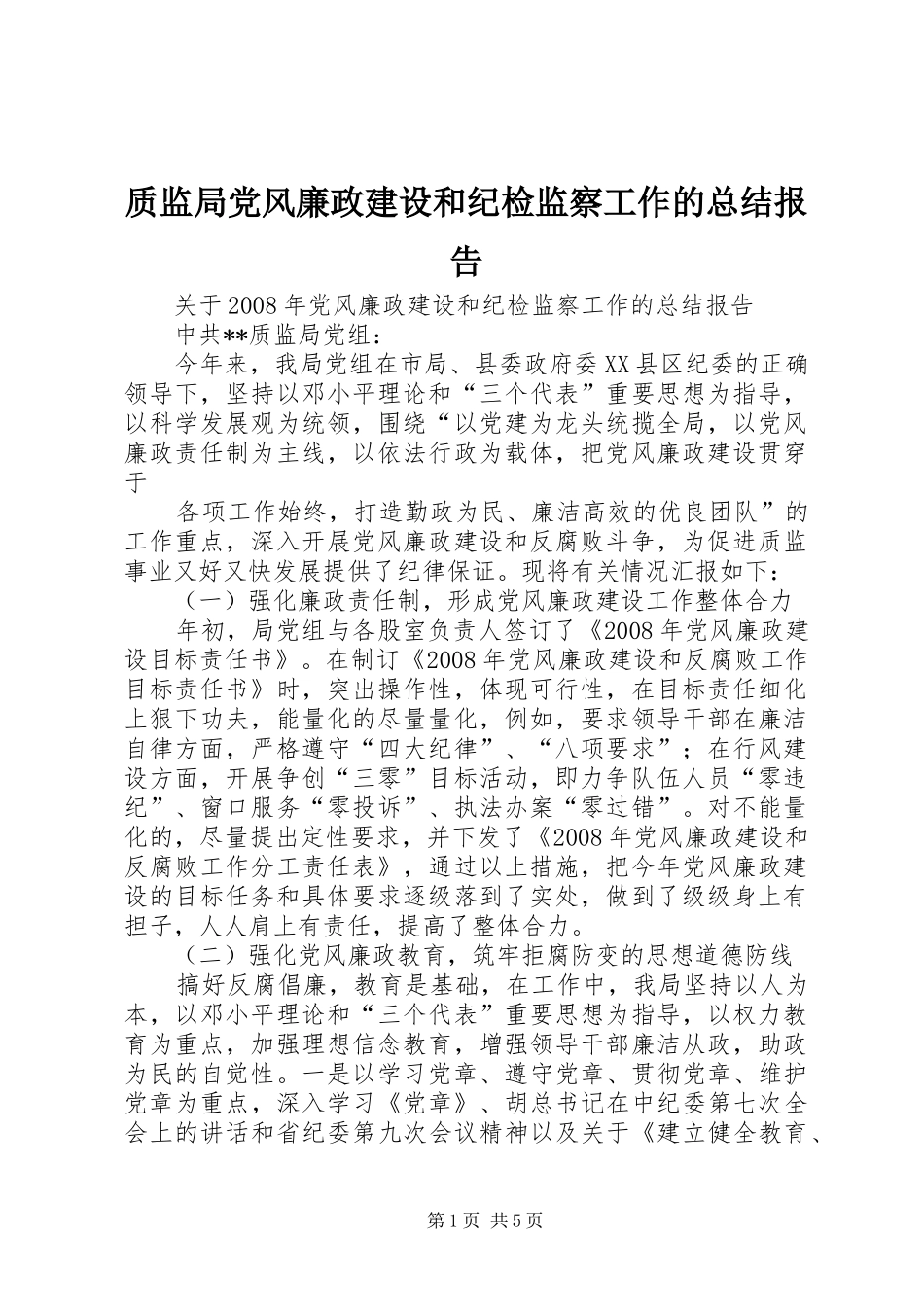 质监局党风廉政建设和纪检监察工作的总结报告

关于2008年党风廉政建设和纪检监察工作的总结报告

中共**质监局党组：

今年来，我局党组在市局、县委政府委XX县区纪委的正确领导下，坚持以邓小平理论和“三个代表”重要思想为指导，以科学发展观为统领，围绕“以党建为龙头统揽全局，以党风廉政责任制为主线，以依法行政为载体，把党风廉政建设贯穿于

各项工作始终，打造勤政为民、廉洁高效的优良团队”的工作重点，深入开展党风廉政建设和反腐败斗争，为促进质监事业又好又快发展提供了纪律保证。现将有关情况汇报如下：

（一）强化廉政责任制，形成党风廉政建设工作整体合力

年初，局党组与各股室负责人签订了《2008年党风廉政建设目标责任书》。在制订《2008年党风廉政建设和反腐败工作目标责任书》时，突出操作性，体现可行性，在目标责任细化上狠下功夫，能量化的尽量量化，例如，要求领导干部在廉洁自律方面，严格遵守“四大纪律”、“八项要求”；在行风建设方面，开展争创“三零”目标活动，即力争队伍人员“零违纪”、窗口服务“零投诉”、执法办案“零过错”。对不能量化的，尽量提出定性要求，并下发了《2008年党风廉政建设和反腐败工作分工责任表》，通过以上措施，把今年党风廉政建设的目标任务和具体要求逐级落到了实处，做到了级级身上有担子，人人肩上有责任，提高了整体合力。

（二）强化党风廉政教育，筑牢拒腐防变的思想道德防线

搞好反腐倡廉，教育是基础，在工作中，我局坚持以人为本，以邓小平理论和“三个代表”重要思想为指导，以权力教育为重点，加强理想信念教育，增强领导干部廉洁从政，助政为民的自觉性。一是以学习党章、遵守党章、贯彻党章、维护党章为重点，深入学习《党章》、胡总书记在中纪委第七次全会上的讲话和省纪委第九次会议精神以及关于《建立健全教育、

第1页 共5页